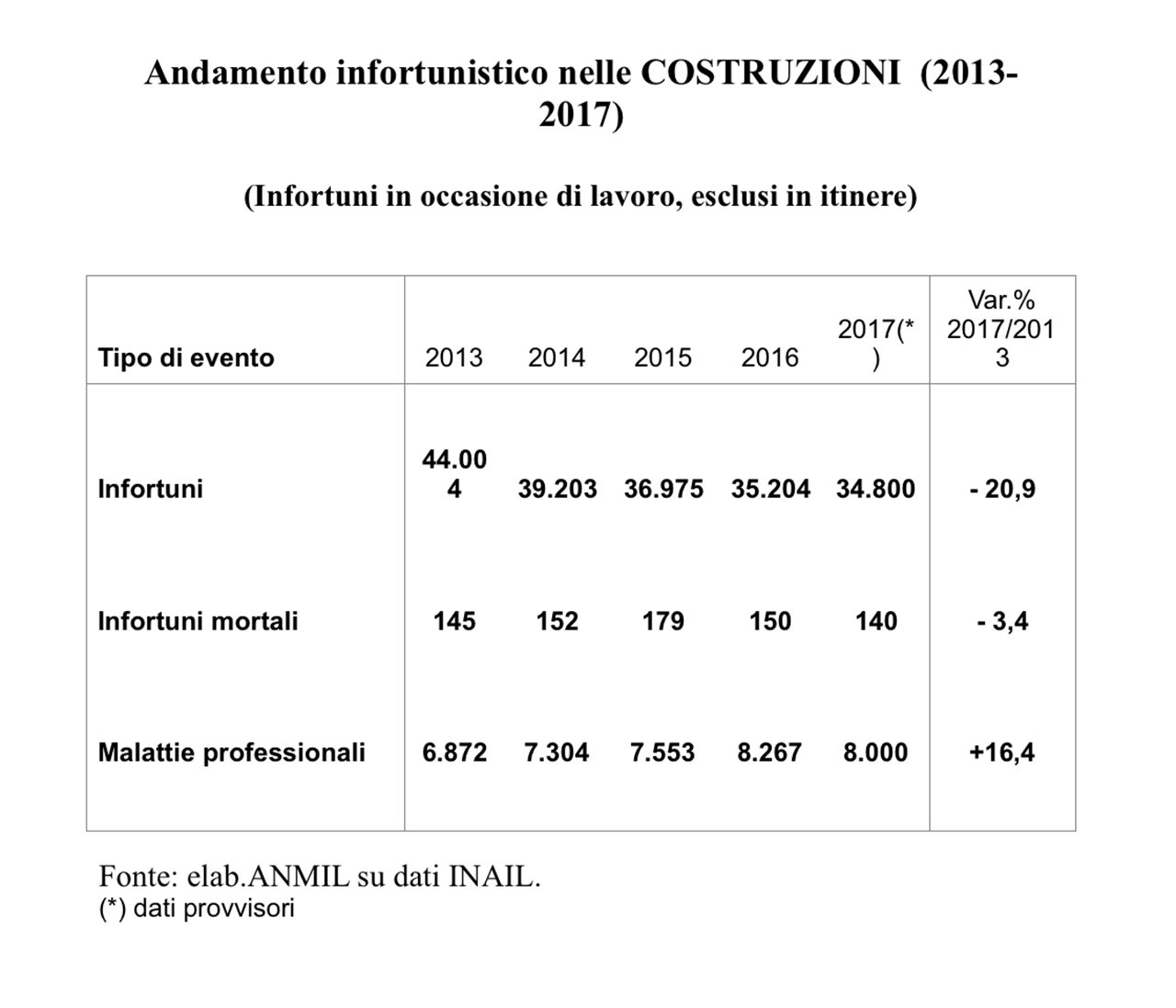 Andamento infortunistico nelle COSTRUZIONI (2013-2017)

(Infortuni in occasione di lavoro, esclusi in itinere)

| Tipo di evento | 2013 | 2014 | 2015 | 2016 | 2017(*) | Var.% 2017/2013 |
|---|---|---|---|---|---|---|
| Infortuni | 44.004 | 39.203 | 36.975 | 35.204 | 34.800 | - 20,9 |
| Infortuni mortali | 145 | 152 | 179 | 150 | 140 | - 3,4 |
| Malattie professionali | 6.872 | 7.304 | 7.553 | 8.267 | 8.000 | +16,4 |

Fonte: elab.ANMIL su dati INAIL.
(*) dati provvisori